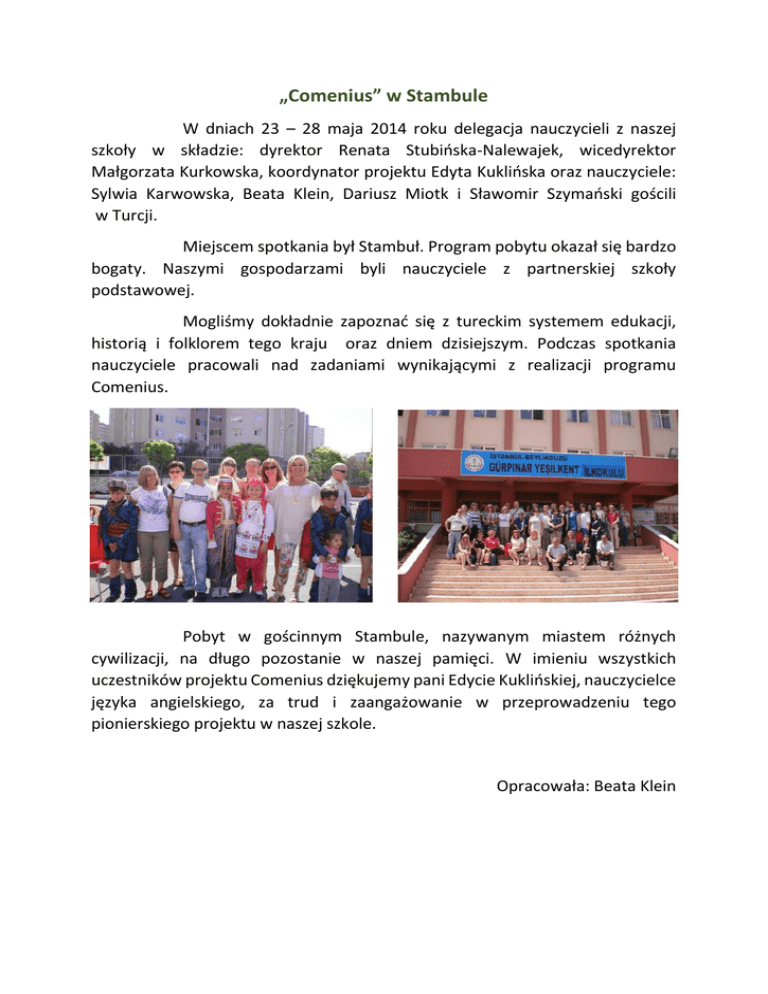 „Comenius” w Stambule

W dniach 23 – 28 maja 2014 roku delegacja nauczycieli z naszej szkoły w składzie: dyrektor Renata Stubińska-Nalewajek, wicedyrektor Małgorzata Kurkowska, koordynator projektu Edyta Kuklińska oraz nauczyciele: Sylwia Karwowska, Beata Klein, Dariusz Miotk i Sławomir Szymański gościli w Turcji.

Miejscem spotkania był Stambuł. Program pobytu okazał się bardzo bogaty. Naszymi gospodarzami byli nauczyciele z partnerskiej szkoły podstawowej.

Mogliśmy dokładnie zapoznać się z tureckim systemem edukacji, historią i folklorem tego kraju oraz dniem dzisiejszym. Podczas spotkania nauczyciele pracowali nad zadaniami wynikającymi z realizacji programu Comenius.

İSTANBUL-BEYLİKDÜZÜ
GÜRPINAR YEŞİLKENT İLKOKULU

Pobyt w gościnnym Stambule, nazywanym miastem różnych cywilizacji, na długo pozostanie w naszej pamięci. W imieniu wszystkich uczestników projektu Comenius dziękujemy pani Edycie Kuklińskiej, nauczycielce języka angielskiego, za trud i zaangażowanie w przeprowadzeniu tego pionierskiego projektu w naszej szkole.

Opracowała: Beata Klein